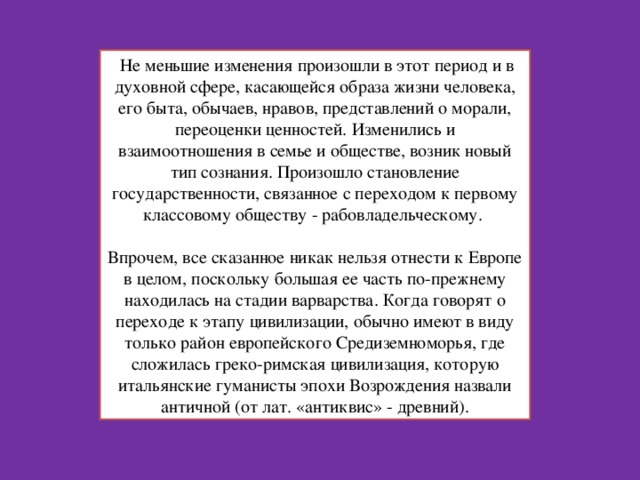 Не меньшие изменения произошли в этот период и в духовной сфере, касающейся образа жизни человека, его быта, обычаев, нравов, представлений о морали, переоценки ценностей. Изменились и взаимоотношения в семье и обществе, возник новый тип сознания. Произошло становление государственности, связанное с переходом к первому классовому обществу - рабовладельческому.

Впрочем, все сказанное никак нельзя отнести к Европе в целом, поскольку большая ее часть по-прежнему находилась на стадии варварства. Когда говорят о переходе к этапу цивилизации, обычно имеют в виду только район европейского Средиземноморья, где сложилась греко-римская цивилизация, которую итальянские гуманисты эпохи Возрождения назвали античной (от лат. «антиквис» - древний).